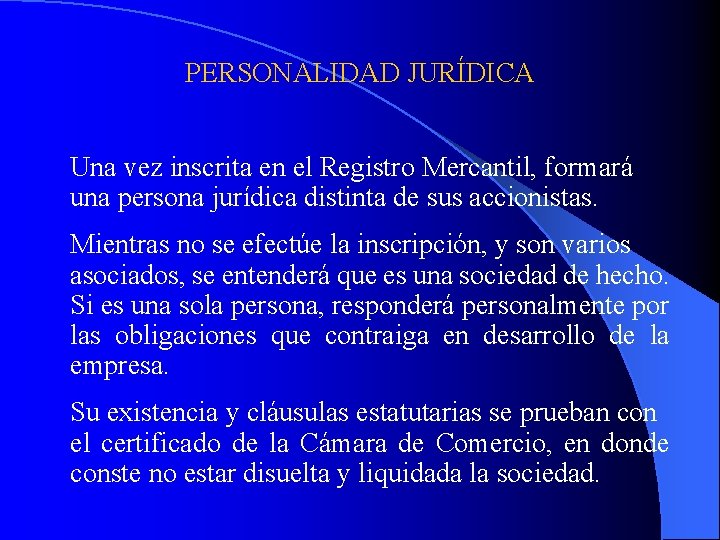 PERSONALIDAD JURÍDICA

Una vez inscrita en el Registro Mercantil, formará una persona jurídica distinta de sus accionistas.

Mientras no se efectúe la inscripción, y son varios asociados, se entenderá que es una sociedad de hecho. Si es una sola persona, responderá personalmente por las obligaciones que contraiga en desarrollo de la empresa.

Su existencia y cláusulas estatutarias se prueban con el certificado de la Cámara de Comercio, en donde conste no estar disuelta y liquidada la sociedad.